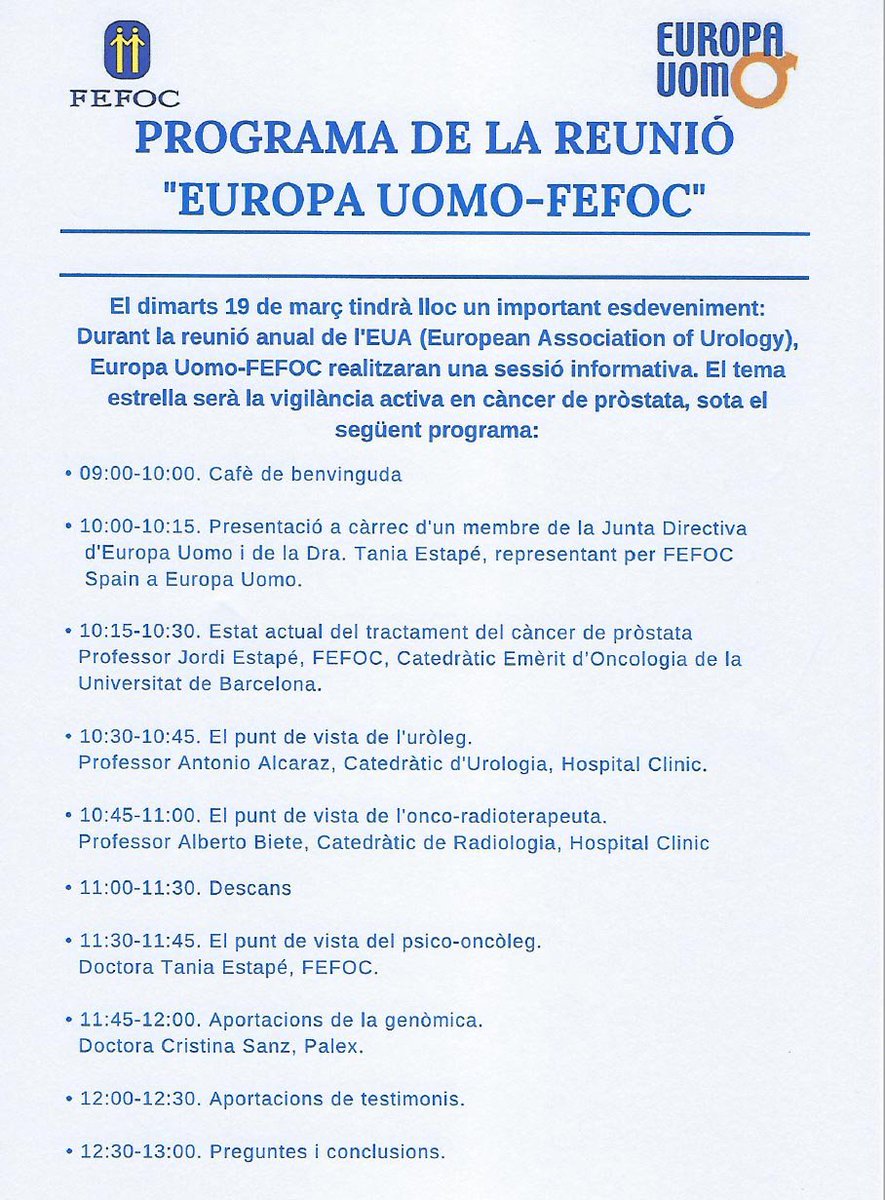 FEFOC

EUROPA UOMO

PROGRAMA DE LA REUNIÓ "EUROPA UOMO-FEFOC"

El dimarts 19 de març tindrà lloc un important esdeveniment: Durant la reunió anual de l'EUA (European Association of Urology), Europa Uomo-FEFOC realitzaran una sessió informativa. El tema estrella serà la vigilància activa en càncer de pròstata, sota el següent programa:

• 09:00-10:00. Cafè de benvinguda

• 10:00-10:15. Presentació a càrrec d'un membre de la Junta Directiva d'Europa Uomo i de la Dra. Tania Estapé, representant per FEFOC Spain a Europa Uomo.

• 10:15-10:30. Estat actual del tractament del càncer de pròstata Professor Jordi Estapé, FEFOC, Catedràtic Emèrit d'Oncologia de la Universitat de Barcelona.

• 10:30-10:45. El punt de vista de l'uròleg. Professor Antonio Alcaraz, Catedràtic d'Urologia, Hospital Clinic.

• 10:45-11:00. El punt de vista de l'onco-radioterapeuta. Professor Alberto Biete, Catedràtic de Radiologia, Hospital Clinic

• 11:00-11:30. Descans

• 11:30-11:45. El punt de vista del psico-oncòleg. Doctora Tania Estapé, FEFOC.

• 11:45-12:00. Aportacions de la genòmica. Doctora Cristina Sanz, Palex.

• 12:00-12:30. Aportacions de testimonis.

• 12:30-13:00. Preguntes i conclusions.